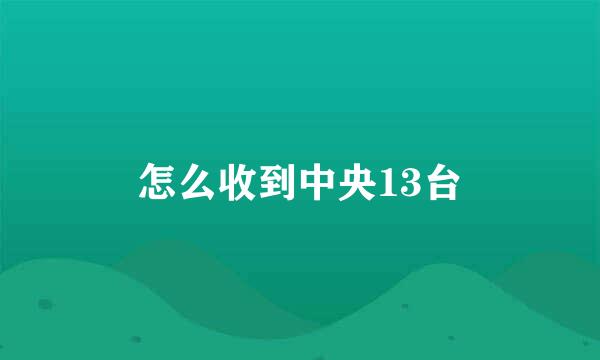 怎么收到中央13台